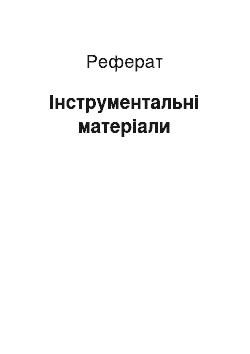 Реферат

Інструментальні матеріали